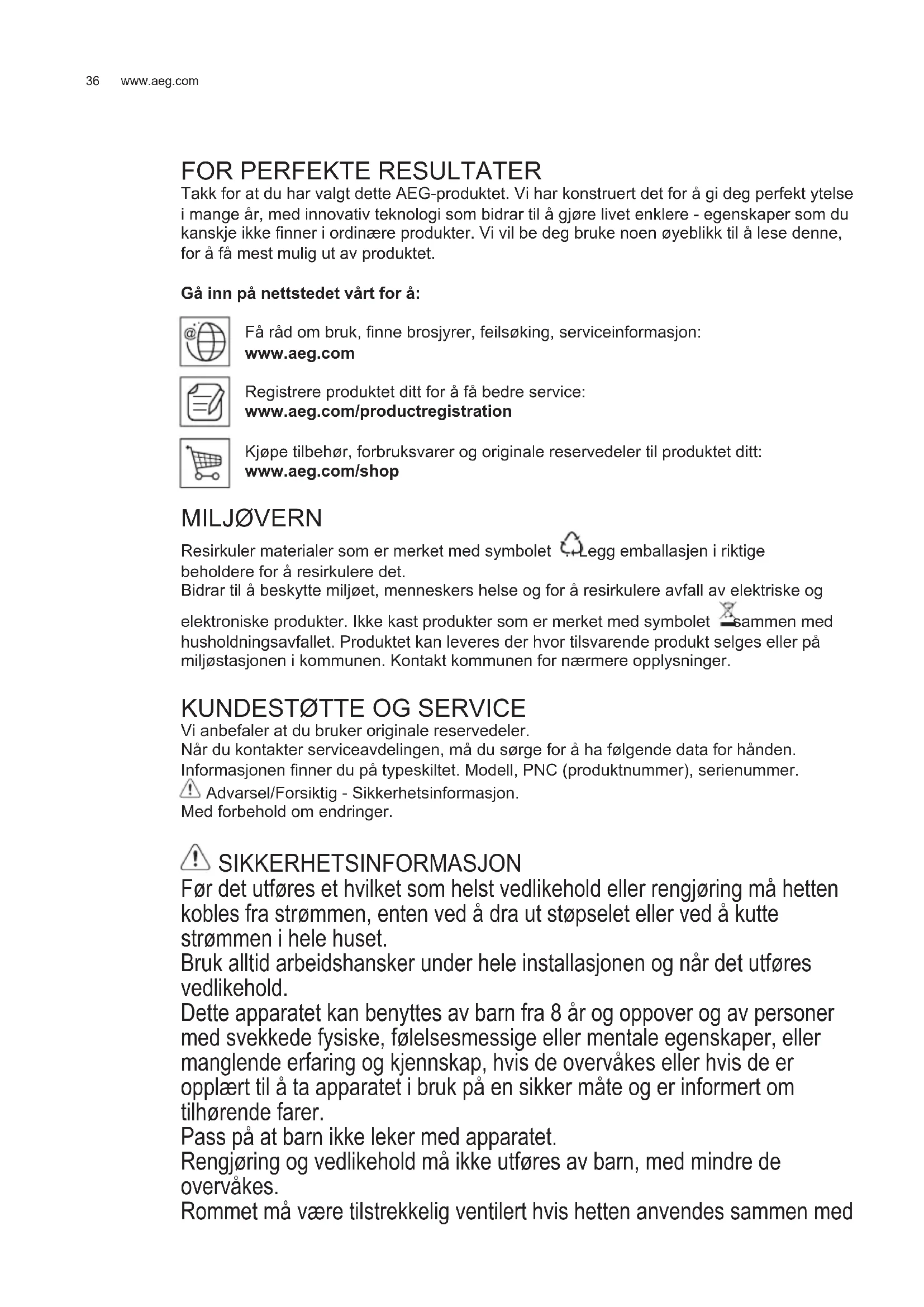 36 www.aeg.com

FOR PERFEKTE RESULTATER
Takk for at du har valgt dette AEG-produktet. Vi har konstruert det for å gi deg perfekt ytelse i mange år, med innovativ teknologi som bidrar til å gjøre livet enklere - egenskaper som du kanskje ikke finner i ordinære produkter. Vi vil be deg bruke noen øyeblikk til å lese denne, for å få mest mulig ut av produktet.

Gå inn på nettstedet vårt for å:

Få råd om bruk, finne brosjyrer, feilsøking, serviceinformasjon:
www.aeg.com

Registrere produktet ditt for å få bedre service:
www.aeg.com/productregistration

Kjøpe tilbehør, forbruksvarer og originale reservedeler til produktet ditt:
www.aeg.com/shop

MILJØVERN
Resirkuler materialer som er merket med symbolet Legg emballasjen i riktige beholdere for å resirkulere det.
Bidrar til å beskytte miljøet, menneskers helse og for å resirkulere avfall av elektriske og elektroniske produkter. Ikke kast produkter som er merket med symbolet sammen med husholdningsavfallet. Produktet kan leveres der hvor tilsvarende produkt selges eller på miljøstasjonen i kommunen. Kontakt kommunen for nærmere opplysninger.

KUNDESTØTTE OG SERVICE
Vi anbefaler at du bruker originale reservedeler.
Når du kontakter serviceavdelingen, må du sørge for å ha følgende data for hånden.
Informasjonen finner du på typeskiltet. Modell, PNC (produktnummer), serienummer.
Advarsel/Forsiktig - Sikkerhetsinformasjon.
Med forbehold om endringer.

SIKKERHETSINFORMASJON
Før det utføres et hvilket som helst vedlikehold eller rengjøring må hetten kobles fra strømmen, enten ved å dra ut støpselet eller ved å kutte strømmen i hele huset.
Bruk alltid arbeidshansker under hele installasjonen og når det utføres vedlikehold.
Dette apparatet kan benyttes av barn fra 8 år og oppover og av personer med svekkede fysiske, følelsesmessige eller mentale egenskaper, eller manglende erfaring og kjennskap, hvis de overvåkes eller hvis de er opplært til å ta apparatet i bruk på en sikker måte og er informert om tilhørende farer.
Pass på at barn ikke leker med apparatet.
Rengjøring og vedlikehold må ikke utføres av barn, med mindre de overvåkes.
Rommet må være tilstrekkelig ventilert hvis hetten anvendes sammen med